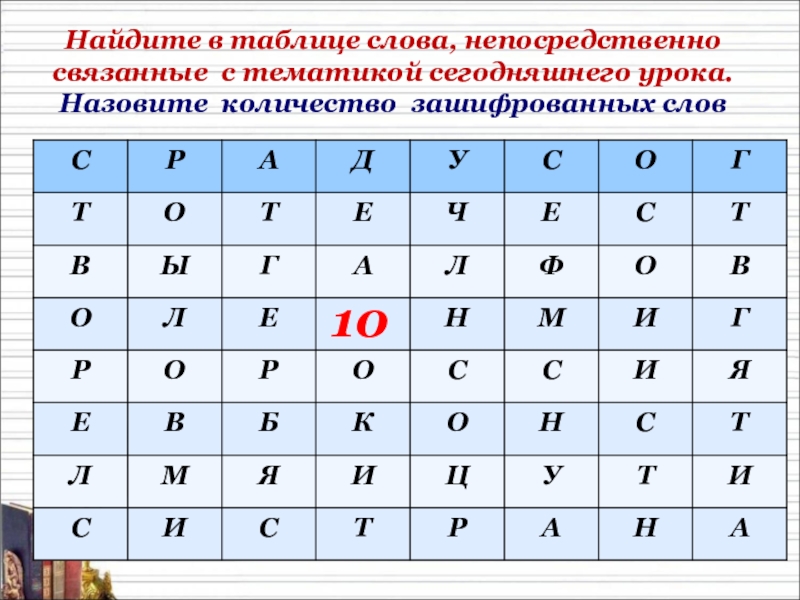 Найдите в таблице слова, непосредственно связанные с тематикой сегодняшнего урока. Назовите количество зашифрованных слов

| С | Р | А | Д | У | С | О | Г |
|---|---|---|---|---|---|---|---|
| Т | О | Т | Е | Ч | Е | С | Т |
| В | Ы | Г | А | Л | Ф | О | В |
| О | Л | Е | 10 | Н | М | И | Г |
| Р | О | Р | О | С | С | И | Я |
| Е | В | Б | К | О | Н | С | Т |
| Л | М | Я | И | Ц | У | Т | И |
| С | И | С | Т | Р | А | Н | А |